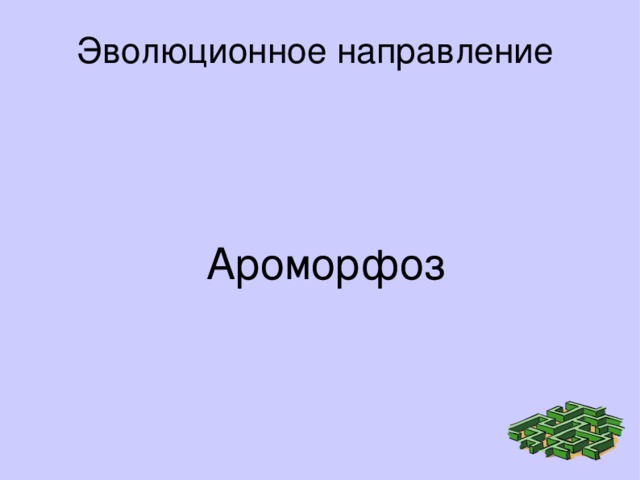 Эволюционное направление

Ароморфоз